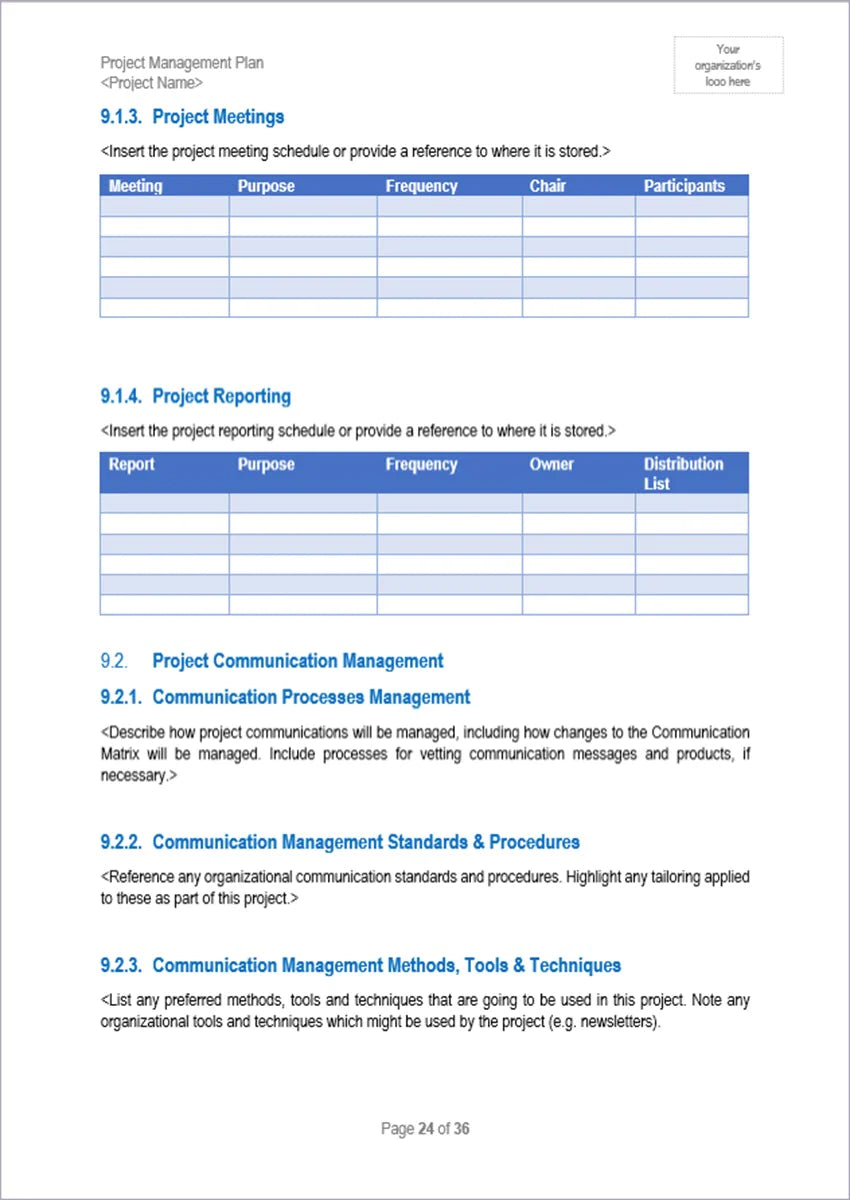 Project Management Plan
<Project Name>

Your organization's logo here

9.1.3. Project Meetings

<Insert the project meeting schedule or provide a reference to where it is stored.>

| Meeting | Purpose | Frequency | Chair | Participants |
|---|---|---|---|---|
| | | | | |
| | | | | |
| | | | | |
| | | | | |
| | | | | |
| | | | | |

9.1.4. Project Reporting

<Insert the project reporting schedule or provide a reference to where it is stored.>

| Report | Purpose | Frequency | Owner | Distribution List |
|---|---|---|---|---|
| | | | | |
| | | | | |
| | | | | |
| | | | | |
| | | | | |
| | | | | |

9.2. Project Communication Management

9.2.1. Communication Processes Management

<Describe how project communications will be managed, including how changes to the Communication Matrix will be managed. Include processes for vetting communication messages and products, if necessary.>

9.2.2. Communication Management Standards & Procedures

<Reference any organizational communication standards and procedures. Highlight any tailoring applied to these as part of this project.>

9.2.3. Communication Management Methods, Tools & Techniques

<List any preferred methods, tools and techniques that are going to be used in this project. Note any organizational tools and techniques which might be used by the project (e.g. newsletters).

Page 24 of 36